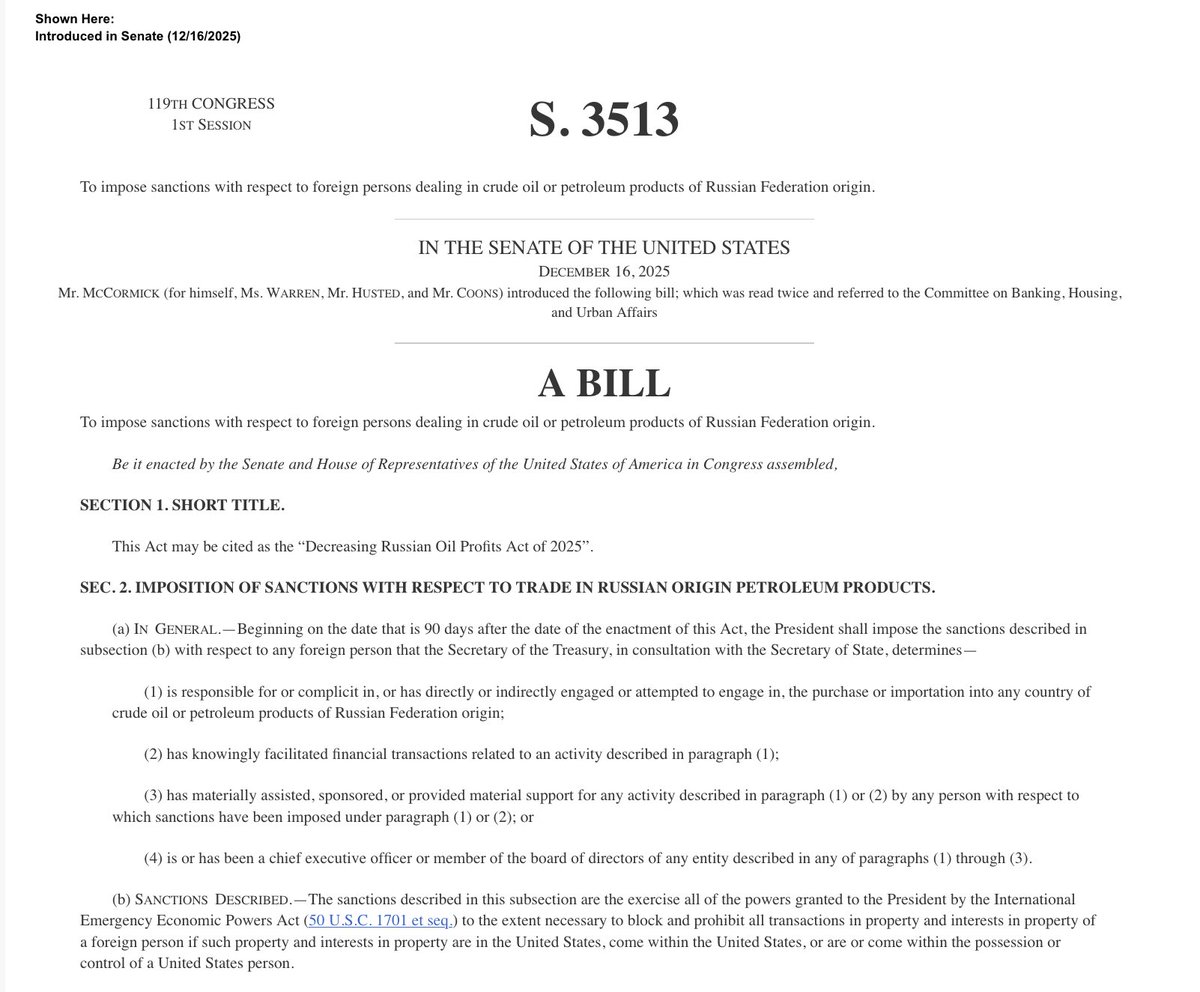 Shown Here:
Introduced in Senate (12/16/2025)

119TH CONGRESS
1ST SESSION

S. 3513

To impose sanctions with respect to foreign persons dealing in crude oil or petroleum products of Russian Federation origin.

IN THE SENATE OF THE UNITED STATES
DECEMBER 16, 2025
Mr. MCCORMICK (for himself, Ms. WARREN, Mr. HUSTED, and Mr. COONS) introduced the following bill; which was read twice and referred to the Committee on Banking, Housing, and Urban Affairs

A BILL

To impose sanctions with respect to foreign persons dealing in crude oil or petroleum products of Russian Federation origin.

Be it enacted by the Senate and House of Representatives of the United States of America in Congress assembled,

SECTION 1. SHORT TITLE.

This Act may be cited as the “Decreasing Russian Oil Profits Act of 2025”.

SEC. 2. IMPOSITION OF SANCTIONS WITH RESPECT TO TRADE IN RUSSIAN ORIGIN PETROLEUM PRODUCTS.

(a) IN GENERAL.—Beginning on the date that is 90 days after the date of the enactment of this Act, the President shall impose the sanctions described in subsection (b) with respect to any foreign person that the Secretary of the Treasury, in consultation with the Secretary of State, determines—

(1) is responsible for or complicit in, or has directly or indirectly engaged or attempted to engage in, the purchase or importation into any country of crude oil or petroleum products of Russian Federation origin;

(2) has knowingly facilitated financial transactions related to an activity described in paragraph (1);

(3) has materially assisted, sponsored, or provided material support for any activity described in paragraph (1) or (2) by any person with respect to which sanctions have been imposed under paragraph (1) or (2); or

(4) is or has been a chief executive officer or member of the board of directors of any entity described in any of paragraphs (1) through (3).

(b) SANCTIONS DESCRIBED.—The sanctions described in this subsection are the exercise all of the powers granted to the President by the International Emergency Economic Powers Act (50 U.S.C. 1701 et seq.) to the extent necessary to block and prohibit all transactions in property and interests in property of a foreign person if such property and interests in property are in the United States, come within the United States, or are or come within the possession or control of a United States person.